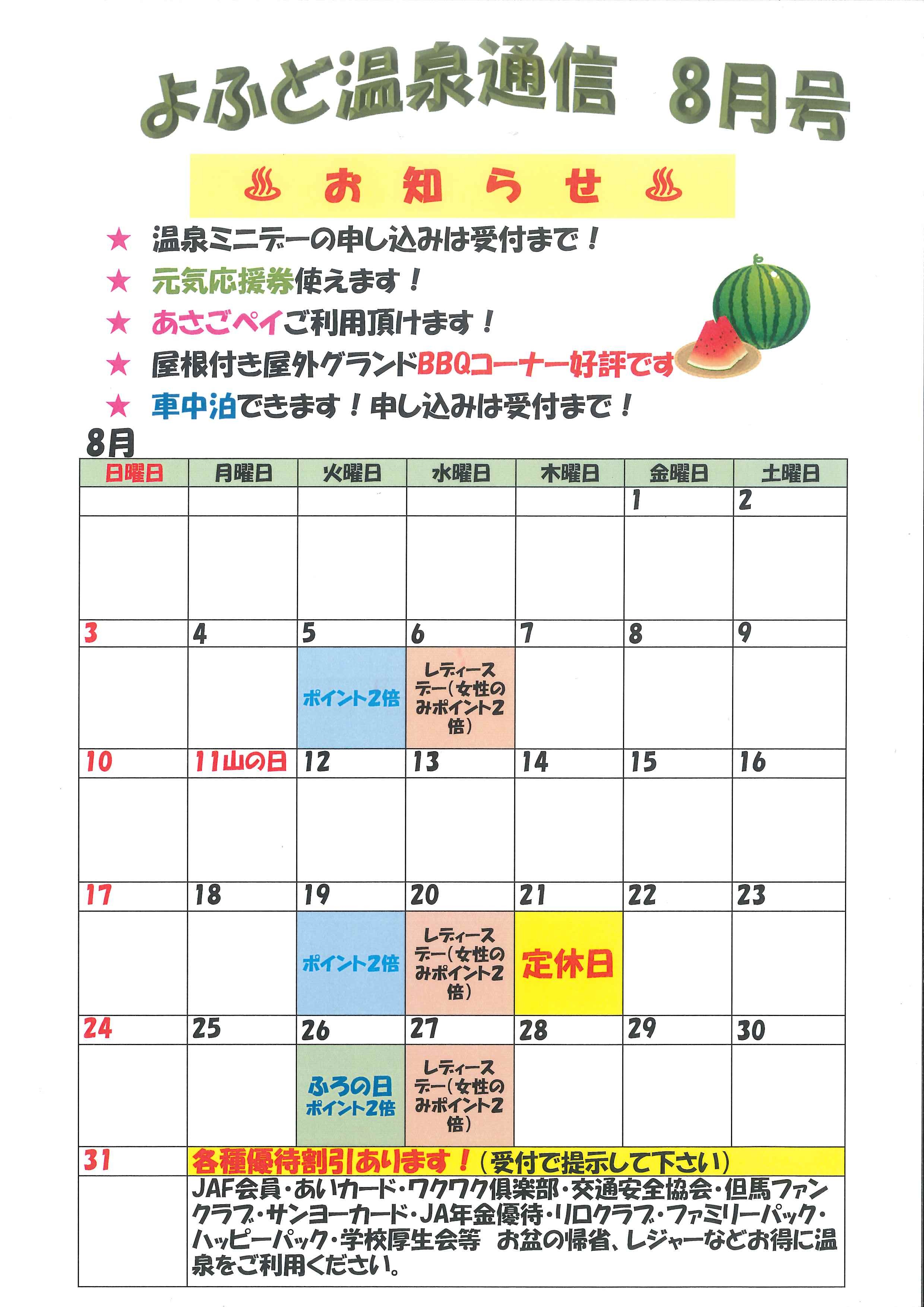 よふど温泉通信　8月号

♨ お知らせ ♨

★ 温泉ミニデーの申し込みは受付まで！
★ 元気応援券使えます！
★ あさごペイご利用頂けます！
★ 屋根付き屋外グランドBBQコーナー好評です
★ 車中泊できます！申し込みは受付まで！

8月

| 日曜日 | 月曜日 | 火曜日 | 水曜日 | 木曜日 | 金曜日 | 土曜日 |
|---|---|---|---|---|---|---|
| | | | | | 1 | 2 |
| 3 | 4 | 5 ポイント2倍 | 6 レディースデー（女性のみポイント2倍） | 7 | 8 | 9 |
| 10 | 11山の日 | 12 | 13 | 14 | 15 | 16 |
| 17 | 18 | 19 ポイント2倍 | 20 レディースデー（女性のみポイント2倍） | 21 定休日 | 22 | 23 |
| 24 | 25 | 26 ふろの日 ポイント2倍 | 27 レディースデー（女性のみポイント2倍） | 28 | 29 | 30 |
| 31 | 各種優待割引あります！（受付で提示して下さい） JAF会員・あいカード・ワクワク倶楽部・交通安全協会・但馬ファンクラブ・サンヨーカード・JA年金優待・リロクラブ・ファミリーパック・ハッピーパック・学校厚生会等　お盆の帰省、レジャーなどお得に温泉をご利用ください。 | | | | | |